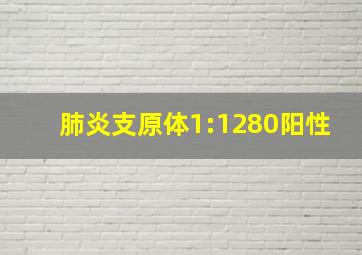 肺炎支原体1:1280阳性